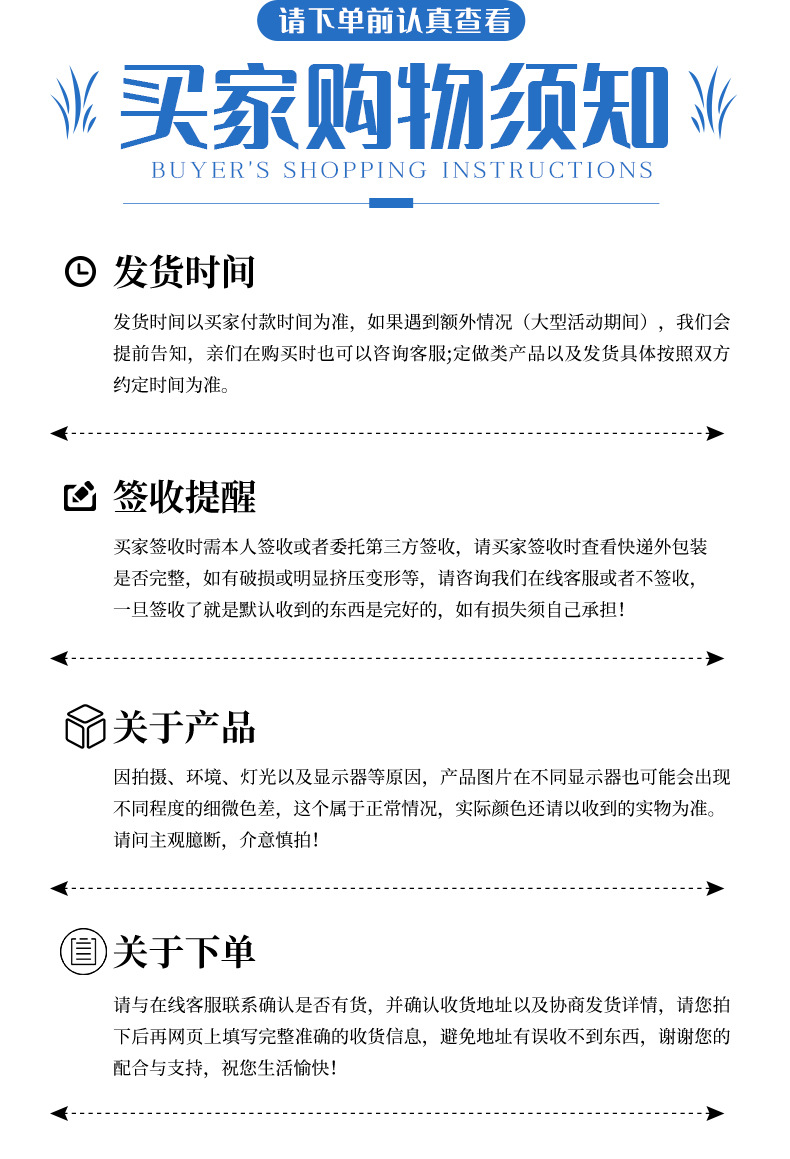 请下单前认真查看

买家购物须知

BUYER'S SHOPPING INSTRUCTIONS

发货时间

发货时间以买家付款时间为准，如果遇到额外情况（大型活动期间），我们会提前告知，亲们在购买时也可以咨询客服;定做类产品以及发货具体按照双方约定时间为准。

签收提醒

买家签收时需本人签收或者委托第三方签收，请买家签收时查看快递外包装是否完整，如有破损或明显挤压变形等，请咨询我们在线客服或者不签收，一旦签收了就是默认收到的东西是完好的，如有损失须自己承担！

关于产品

因拍摄、环境、灯光以及显示器等原因，产品图片在不同显示器也可能会出现不同程度的细微色差，这个属于正常情况，实际颜色还请以收到的实物为准。请问主观臆断，介意慎拍！

关于下单

请与在线客服联系确认是否有货，并确认收货地址以及协商发货详情，请您拍下后再网页上填写完整准确的收货信息，避免地址有误收不到东西，谢谢您的配合与支持，祝您生活愉快！